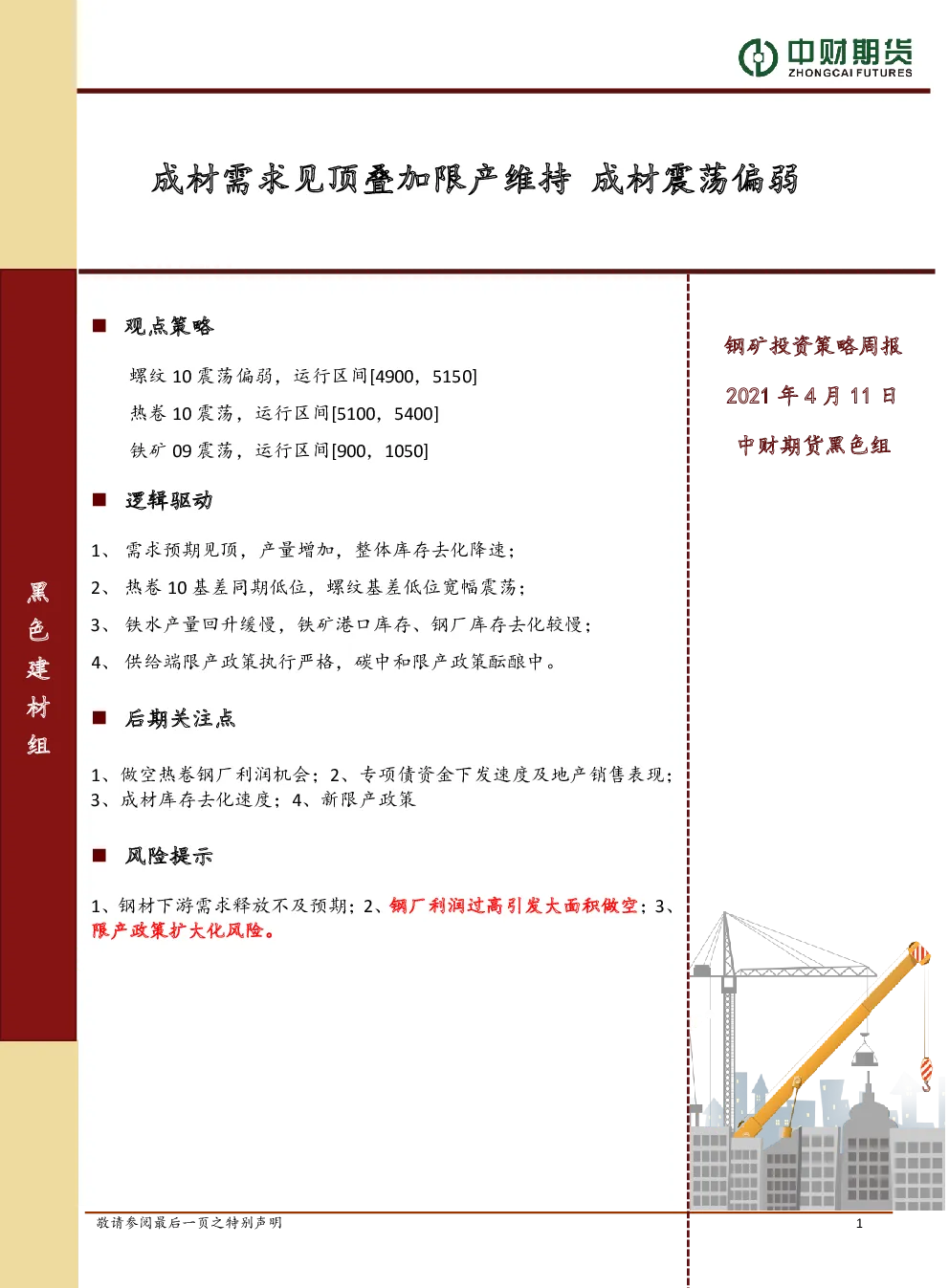 中财期货
ZHONGCAI FUTURES

成材需求见顶叠加限产维持 成材震荡偏弱

黑色建材组

■ 观点策略

螺纹 10 震荡偏弱，运行区间[4900，5150]

热卷 10 震荡，运行区间[5100，5400]

铁矿 09 震荡，运行区间[900，1050]

■ 逻辑驱动

1、 需求预期见顶，产量增加，整体库存去化降速；

2、 热卷 10 基差同期低位，螺纹基差低位宽幅震荡；

3、 铁水产量回升缓慢，铁矿港口库存、钢厂库存去化较慢；

4、 供给端限产政策执行严格，碳中和限产政策酝酿中。

■ 后期关注点

1、做空热卷钢厂利润机会；2、专项债资金下发速度及地产销售表现；3、成材库存去化速度；4、新限产政策

■ 风险提示

1、钢材下游需求释放不及预期；2、钢厂利润过高引发大面积做空；3、限产政策扩大化风险。

钢矿投资策略周报

2021 年 4 月 11 日

中财期货黑色组

敬请参阅最后一页之特别声明

1